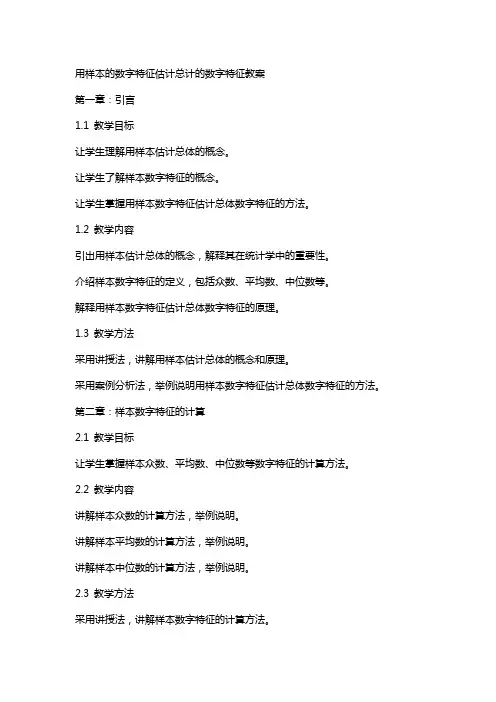 用样本的数字特征估计总计的数字特征教案

第一章：引言

1.1 教学目标

让学生理解用样本估计总体的概念。

让学生了解样本数字特征的概念。

让学生掌握用样本数字特征估计总体数字特征的方法。

1.2 教学内容

引出用样本估计总体的概念，解释其在统计学中的重要性。

介绍样本数字特征的定义，包括众数、平均数、中位数等。

解释用样本数字特征估计总体数字特征的原理。

1.3 教学方法

采用讲授法，讲解用样本估计总体的概念和原理。

采用案例分析法，举例说明用样本数字特征估计总体数字特征的方法。

第二章：样本数字特征的计算

2.1 教学目标

让学生掌握样本众数、平均数、中位数等数字特征的计算方法。

2.2 教学内容

讲解样本众数的计算方法，举例说明。

讲解样本平均数的计算方法，举例说明。

讲解样本中位数的计算方法，举例说明。

2.3 教学方法

采用讲授法，讲解样本数字特征的计算方法。